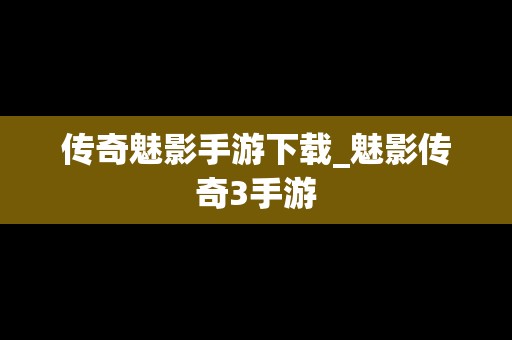 传奇魅影手游下载_魅影传奇3手游